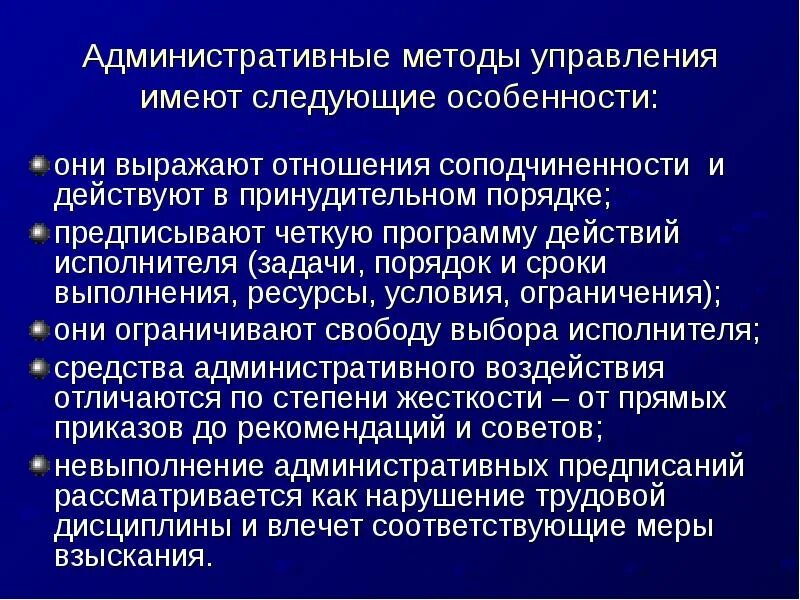 Административные методы управления имеют следующие особенности:

они выражают отношения соподчиненности и действуют в принудительном порядке;

предписывают четкую программу действий исполнителя (задачи, порядок и сроки выполнения, ресурсы, условия, ограничения);

они ограничивают свободу выбора исполнителя;

средства административного воздействия отличаются по степени жесткости – от прямых приказов до рекомендаций и советов;

невыполнение административных предписаний рассматривается как нарушение трудовой дисциплины и влечет соответствующие меры взыскания.